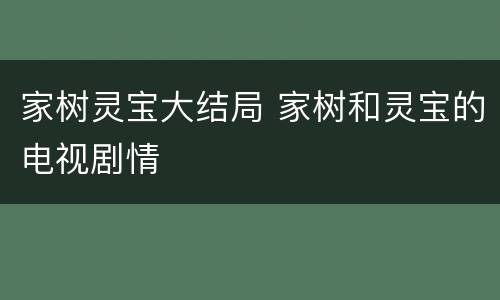 家树灵宝大结局 家树和灵宝的电视剧情